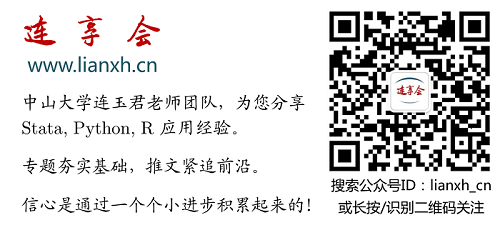 连享会
www.lianxh.cn

中山大学连玉君老师团队，为您分享 Stata, Python, R 应用经验。

专题夯实基础，推文紧追前沿。

信心是通过一个个小进步积累起来的！

连享会

搜索公众号ID：lianxh_cn
或长按/识别二维码关注